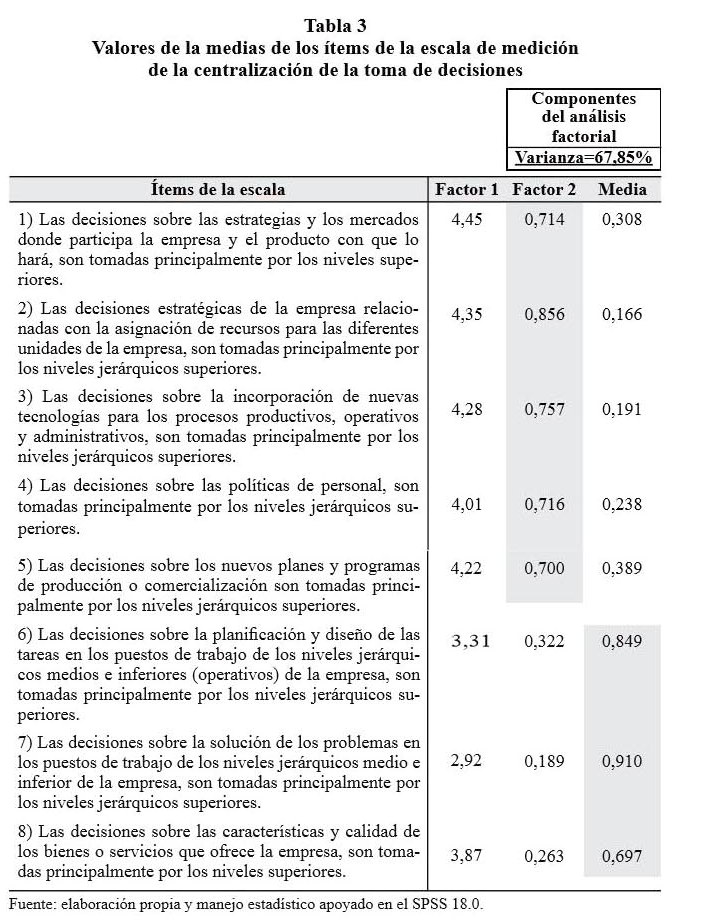 Tabla 3
Valores de la medias de los ítems de la escala de medición de la centralización de la toma de decisiones

Componentes del análisis factorial
Varianza=67,85%

| Ítems de la escala | Factor 1 | Factor 2 | Media |
|---|---|---|---|
| 1) Las decisiones sobre las estrategias y los mercados donde participa la empresa y el producto con que lo hará, son tomadas principalmente por los niveles superiores. | 4,45 | 0,714 | 0,308 |
| 2) Las decisiones estratégicas de la empresa relacionadas con la asignación de recursos para las diferentes unidades de la empresa, son tomadas principalmente por los niveles jerárquicos superiores. | 4,35 | 0,856 | 0,166 |
| 3) Las decisiones sobre la incorporación de nuevas tecnologías para los procesos productivos, operativos y administrativos, son tomadas principalmente por los niveles jerárquicos superiores. | 4,28 | 0,757 | 0,191 |
| 4) Las decisiones sobre las políticas de personal, son tomadas principalmente por los niveles jerárquicos superiores. | 4,01 | 0,716 | 0,238 |
| 5) Las decisiones sobre los nuevos planes y programas de producción o comercialización son tomadas principalmente por los niveles jerárquicos superiores. | 4,22 | 0,700 | 0,389 |
| 6) Las decisiones sobre la planificación y diseño de las tareas en los puestos de trabajo de los niveles jerárquicos medios e inferiores (operativos) de la empresa, son tomadas principalmente por los niveles jerárquicos superiores. | 3,31 | 0,322 | 0,849 |
| 7) Las decisiones sobre la solución de los problemas en los puestos de trabajo de los niveles jerárquicos medio e inferior de la empresa, son tomadas principalmente por los niveles jerárquicos superiores. | 2,92 | 0,189 | 0,910 |
| 8) Las decisiones sobre las características y calidad de los bienes o servicios que ofrece la empresa, son tomadas principalmente por los niveles superiores. | 3,87 | 0,263 | 0,697 |

Fuente: elaboración propia y manejo estadístico apoyado en el SPSS 18.0.